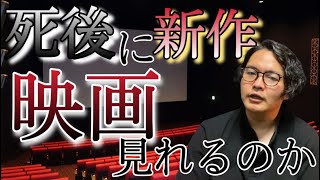 死後に新作
映画
見れるのか